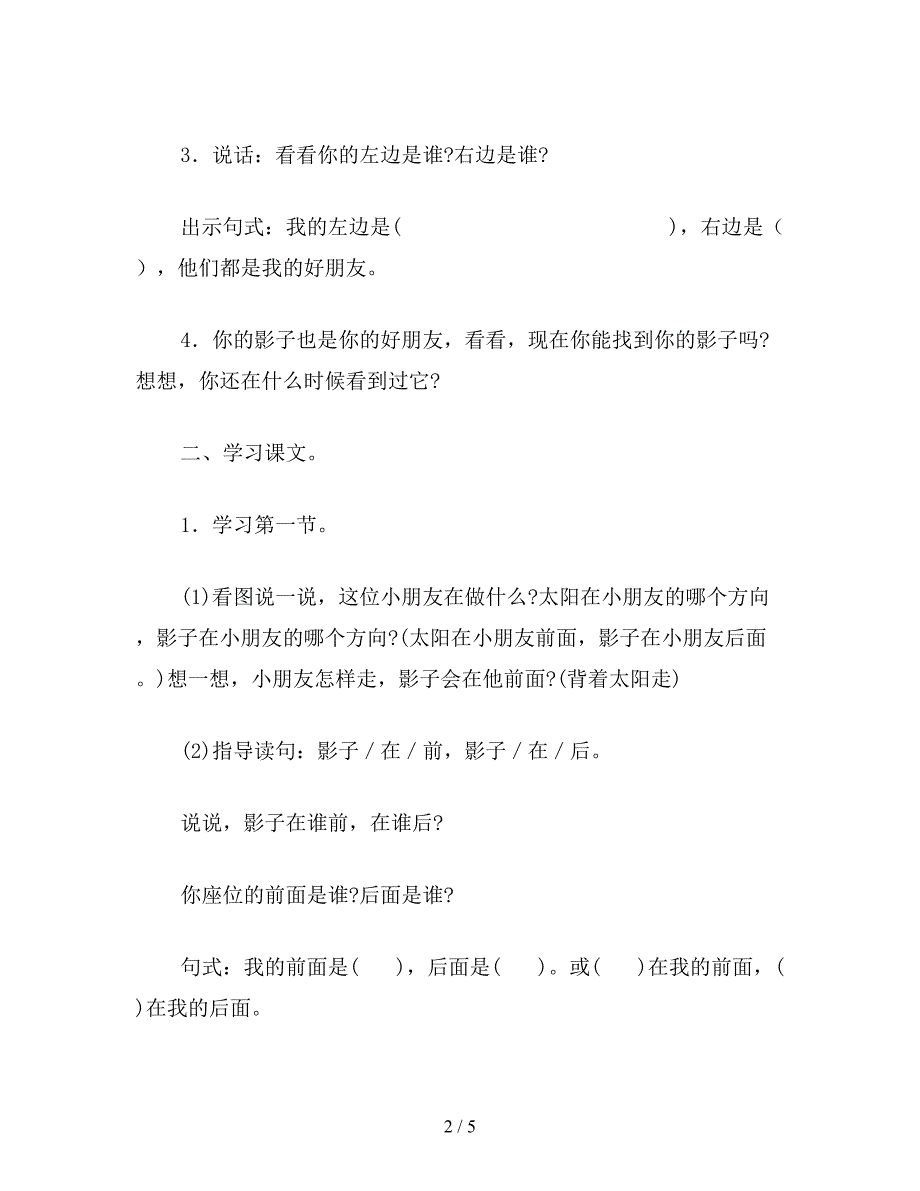 3．说话：看看你的左边是谁?右边是谁?

出示句式：我的左边是(　　　　　　　　　　　　　　)，右边是(　　)，他们都是我的好朋友。

4．你的影子也是你的好朋友，看看，现在你能找到你的影子吗?想想，你还在什么时候看到过它?

二、学习课文。

1．学习第一节。

(1)看图说一说，这位小朋友在做什么?太阳在小朋友的哪个方向，影子在小朋友的哪个方向?(太阳在小朋友前面，影子在小朋友后面。)想一想，小朋友怎样走，影子会在他前面?(背着太阳走)

(2)指导读句：影子／在／前，影子／在／后。

说说，影子在谁前，在谁后?

你座位的前面是谁?后面是谁?

句式：我的前面是(　　)，后面是(　　)。或(　　)在我的前面，(　　)在我的后面。

2 / 5